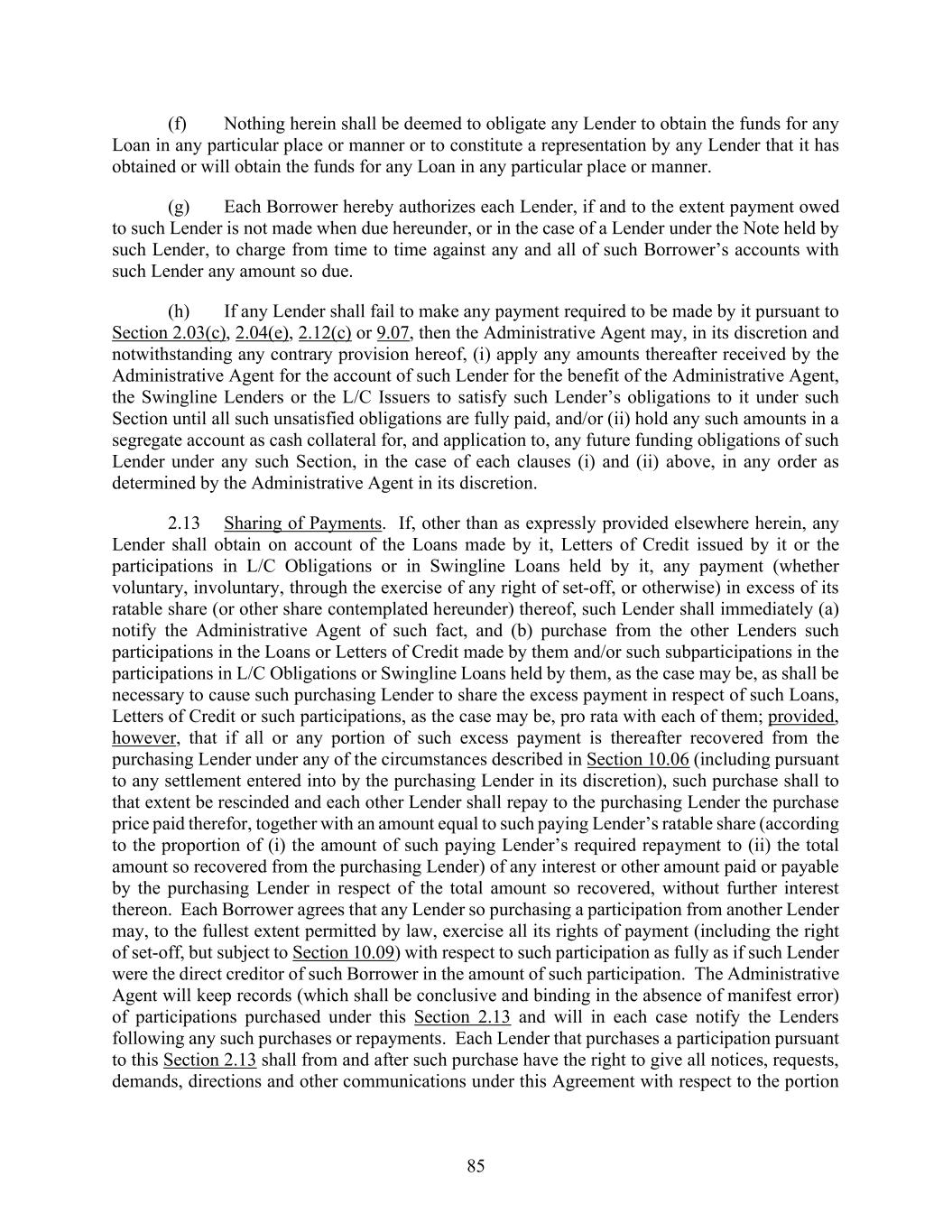 (f) Nothing herein shall be deemed to obligate any Lender to obtain the funds for any Loan in any particular place or manner or to constitute a representation by any Lender that it has obtained or will obtain the funds for any Loan in any particular place or manner.

(g) Each Borrower hereby authorizes each Lender, if and to the extent payment owed to such Lender is not made when due hereunder, or in the case of a Lender under the Note held by such Lender, to charge from time to time against any and all of such Borrower's accounts with such Lender any amount so due.

(h) If any Lender shall fail to make any payment required to be made by it pursuant to Section 2.03(c), 2.04(e), 2.12(c) or 9.07, then the Administrative Agent may, in its discretion and notwithstanding any contrary provision hereof, (i) apply any amounts thereafter received by the Administrative Agent for the account of such Lender for the benefit of the Administrative Agent, the Swingline Lenders or the L/C Issuers to satisfy such Lender's obligations to it under such Section until all such unsatisfied obligations are fully paid, and/or (ii) hold any such amounts in a segregate account as cash collateral for, and application to, any future funding obligations of such Lender under any such Section, in the case of each clauses (i) and (ii) above, in any order as determined by the Administrative Agent in its discretion.

2.13 Sharing of Payments. If, other than as expressly provided elsewhere herein, any Lender shall obtain on account of the Loans made by it, Letters of Credit issued by it or the participations in L/C Obligations or in Swingline Loans held by it, any payment (whether voluntary, involuntary, through the exercise of any right of set-off, or otherwise) in excess of its ratable share (or other share contemplated hereunder) thereof, such Lender shall immediately (a) notify the Administrative Agent of such fact, and (b) purchase from the other Lenders such participations in the Loans or Letters of Credit made by them and/or such subparticipations in the participations in L/C Obligations or Swingline Loans held by them, as the case may be, as shall be necessary to cause such purchasing Lender to share the excess payment in respect of such Loans, Letters of Credit or such participations, as the case may be, pro rata with each of them; provided, however, that if all or any portion of such excess payment is thereafter recovered from the purchasing Lender under any of the circumstances described in Section 10.06 (including pursuant to any settlement entered into by the purchasing Lender in its discretion), such purchase shall to that extent be rescinded and each other Lender shall repay to the purchasing Lender the purchase price paid therefor, together with an amount equal to such paying Lender's ratable share (according to the proportion of (i) the amount of such paying Lender's required repayment to (ii) the total amount so recovered from the purchasing Lender) of any interest or other amount paid or payable by the purchasing Lender in respect of the total amount so recovered, without further interest thereon. Each Borrower agrees that any Lender so purchasing a participation from another Lender may, to the fullest extent permitted by law, exercise all its rights of payment (including the right of set-off, but subject to Section 10.09) with respect to such participation as fully as if such Lender were the direct creditor of such Borrower in the amount of such participation. The Administrative Agent will keep records (which shall be conclusive and binding in the absence of manifest error) of participations purchased under this Section 2.13 and will in each case notify the Lenders following any such purchases or repayments. Each Lender that purchases a participation pursuant to this Section 2.13 shall from and after such purchase have the right to give all notices, requests, demands, directions and other communications under this Agreement with respect to the portion

85